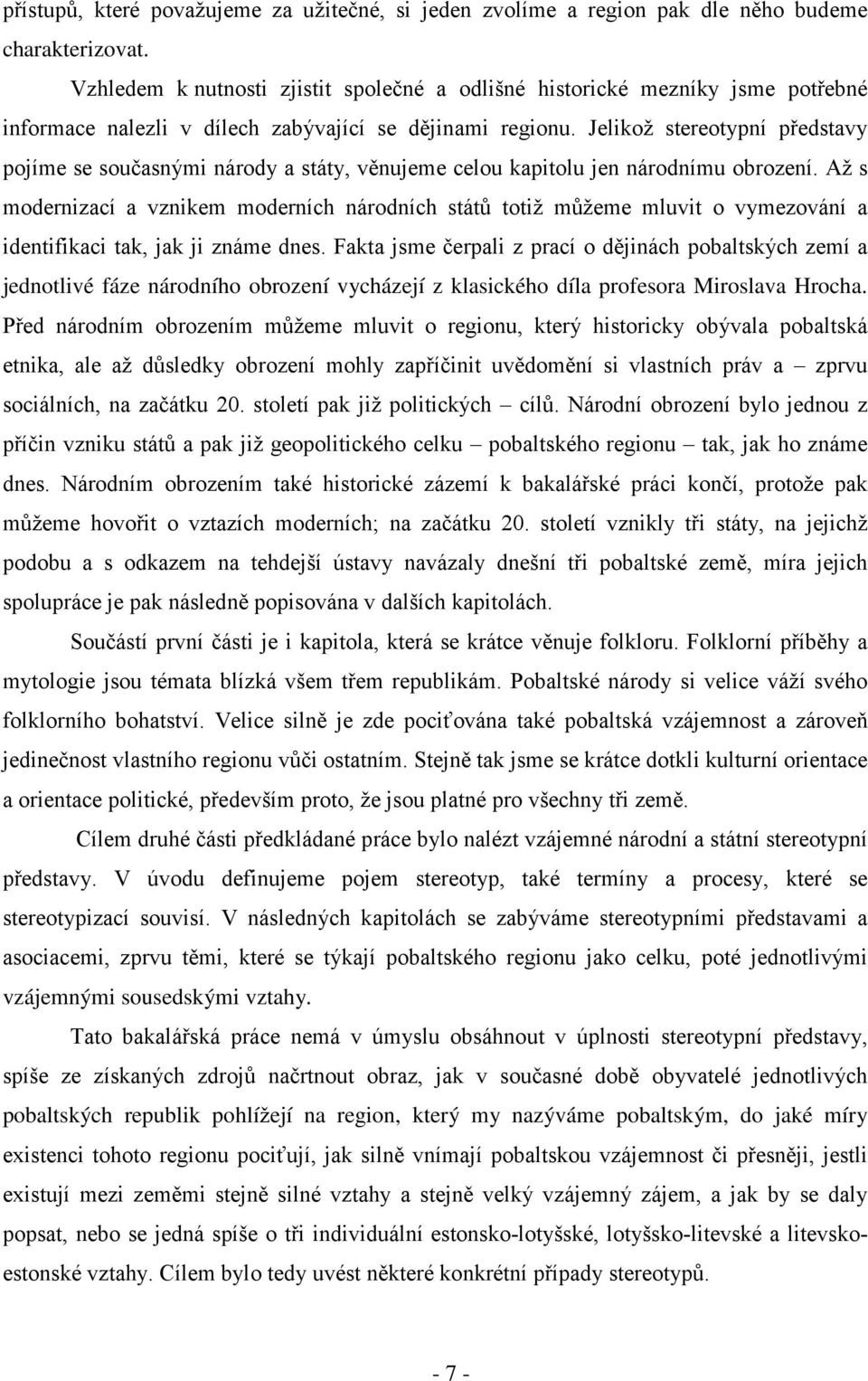 přístupů, které považujeme za užitečné, si jeden zvolíme a region pak dle něho budeme charakterizovat.

Vzhledem k nutnosti zjistit společné a odlišné historické mezníky jsme potřebné informace nalezli v dílech zabývající se dějinami regionu. Jelikož stereotypní představy pojíme se současnými národy a státy, věnujeme celou kapitolu jen národnímu obrození. Až s modernizací a vznikem moderních národních států totiž můžeme mluvit o vymezování a identifikaci tak, jak ji známe dnes. Fakta jsme čerpali z prací o dějinách pobaltských zemí a jednotlivé fáze národního obrození vycházejí z klasického díla profesora Miroslava Hrocha. Před národním obrozením můžeme mluvit o regionu, který historicky obývala pobaltská etnika, ale až důsledky obrození mohly zapříčinit uvědomění si vlastních práv a – zprvu sociálních, na začátku 20. století pak již politických – cílů. Národní obrození bylo jednou z příčin vzniku států a pak již geopolitického celku – pobaltského regionu – tak, jak ho známe dnes. Národním obrozením také historické zázemí k bakalářské práci končí, protože pak můžeme hovořit o vztazích moderních; na začátku 20. století vznikly tři státy, na jejichž podobu a s odkazem na tehdejší ústavy navázaly dnešní tři pobaltské země, míra jejich spolupráce je pak následně popisována v dalších kapitolách.

Součástí první části je i kapitola, která se krátce věnuje folkloru. Folklorní příběhy a mytologie jsou témata blízká všem třem republikám. Pobaltské národy si velice váží svého folklorního bohatství. Velice silně je zde pociťována také pobaltská vzájemnost a zároveň jedinečnost vlastního regionu vůči ostatním. Stejně tak jsme se krátce dotkli kulturní orientace a orientace politické, především proto, že jsou platné pro všechny tři země.

Cílem druhé části předkládané práce bylo nalézt vzájemné národní a státní stereotypní představy. V úvodu definujeme pojem stereotyp, také termíny a procesy, které se stereotypizací souvisí. V následných kapitolách se zabýváme stereotypními představami a asociacemi, zprvu těmi, které se týkají pobaltského regionu jako celku, poté jednotlivými vzájemnými sousedskými vztahy.

Tato bakalářská práce nemá v úmyslu obsáhnout v úplnosti stereotypní představy, spíše ze získaných zdrojů načrtnout obraz, jak v současné době obyvatelé jednotlivých pobaltských republik pohlížejí na region, který my nazýváme pobaltským, do jaké míry existenci tohoto regionu pociťují, jak silně vnímají pobaltskou vzájemnost či přesněji, jestli existují mezi zeměmi stejně silné vztahy a stejně velký vzájemný zájem, a jak by se daly popsat, nebo se jedná spíše o tři individuální estonsko-lotyšské, lotyšsko-litevské a litevsko-estonské vztahy. Cílem bylo tedy uvést některé konkrétní případy stereotypů.

- 7 -